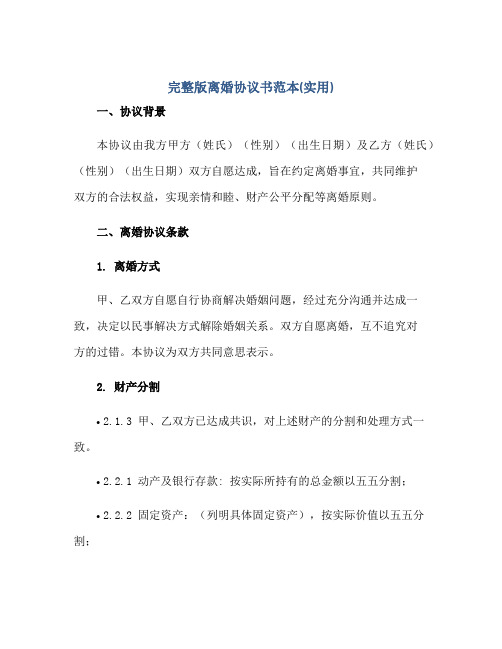 完整版离婚协议书范本(实用)

一、协议背景

本协议由我方甲方（姓氏）（性别）（出生日期）及乙方（姓氏）（性别）（出生日期）双方自愿达成，旨在约定离婚事宜，共同维护双方的合法权益，实现亲情和睦、财产公平分配等离婚原则。

二、离婚协议条款

1. 离婚方式

甲、乙双方自愿自行协商解决婚姻问题，经过充分沟通并达成一致，决定以民事解决方式解除婚姻关系。双方自愿离婚，互不追究对方的过错。本协议为双方共同意思表示。

2. 财产分割

• 2.1.3 甲、乙双方已达成共识，对上述财产的分割和处理方式一致。

• 2.2.1 动产及银行存款：按实际所持有的总金额以五五分割；

• 2.2.2 固定资产：（列明具体固定资产），按实际价值以五五分割；